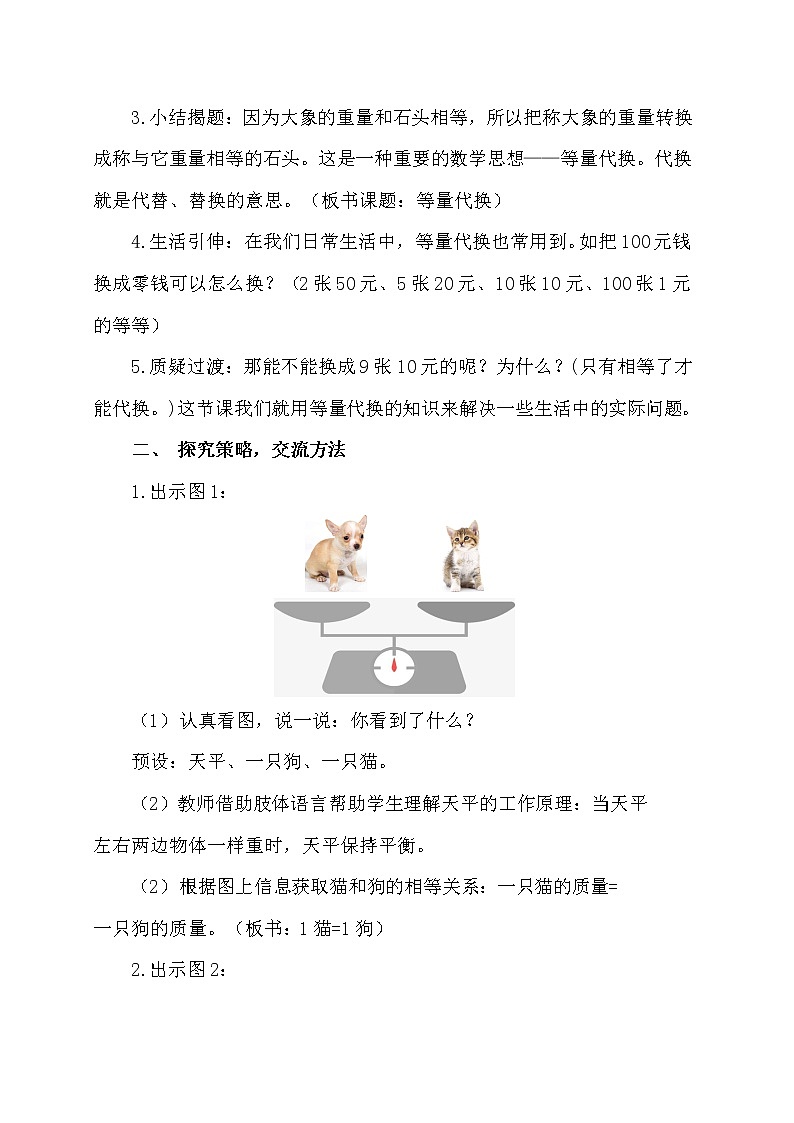 3.小结揭题：因为大象的重量和石头相等，所以把称大象的重量转换成称与它重量相等的石头。这是一种重要的数学思想——等量代换。代换就是代替、替换的意思。（板书课题：等量代换）

4.生活引伸：在我们日常生活中，等量代换也常用到。如把100元钱换成零钱可以怎么换？（2张50元、5张20元、10张10元、100张1元的等等）

5.质疑过渡：那能不能换成9张10元的呢？为什么？(只有相等了才能代换。)这节课我们就用等量代换的知识来解决一些生活中的实际问题。

二、 探究策略，交流方法

1.出示图1：

（1）认真看图，说一说：你看到了什么？

预设：天平、一只狗、一只猫。

（2）教师借助肢体语言帮助学生理解天平的工作原理：当天平左右两边物体一样重时，天平保持平衡。

（2）根据图上信息获取猫和狗的相等关系：一只猫的质量=一只狗的质量。（板书：1猫=1狗）

2.出示图2：